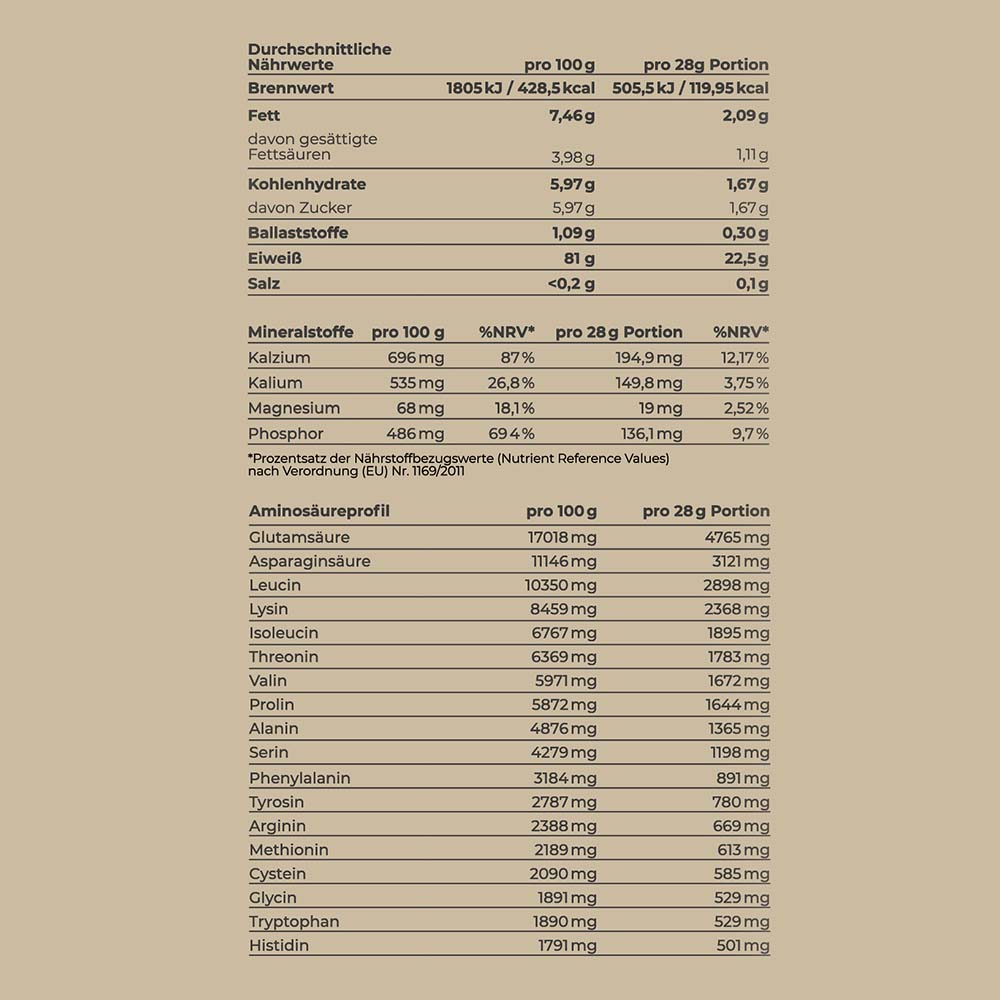 | Durchschnittliche Nährwerte | pro 100 g | pro 28g Portion |
|---|---|---|
| Brennwert | 1805 kJ / 428,5 kcal | 505,5 kJ / 119,95 kcal |
| Fett | 7,46 g | 2,09 g |
| davon gesättigte Fettsäuren | 3,98 g | 1,11 g |
| Kohlenhydrate | 5,97 g | 1,67 g |
| davon Zucker | 5,97 g | 1,67 g |
| Ballaststoffe | 1,09 g | 0,30 g |
| Eiweiß | 81 g | 22,5 g |
| Salz | <0,2 g | 0,1 g |

| Mineralstoffe | pro 100 g | %NRV* | pro 28 g Portion | %NRV* |
|---|---|---|---|---|
| Kalzium | 696 mg | 87 % | 194,9 mg | 12,17 % |
| Kalium | 535 mg | 26,8 % | 149,8 mg | 3,75 % |
| Magnesium | 68 mg | 18,1 % | 19 mg | 2,52 % |
| Phosphor | 486 mg | 69 4 % | 136,1 mg | 9,7 % |

*Prozentsatz der Nährstoffbezugswerte (Nutrient Reference Values) nach Verordnung (EU) Nr. 1169/2011

| Aminosäureprofil | pro 100 g | pro 28 g Portion |
|---|---|---|
| Glutamsäure | 17018 mg | 4765 mg |
| Asparaginsäure | 11146 mg | 3121 mg |
| Leucin | 10350 mg | 2898 mg |
| Lysin | 8459 mg | 2368 mg |
| Isoleucin | 6767 mg | 1895 mg |
| Threonin | 6369 mg | 1783 mg |
| Valin | 5971 mg | 1672 mg |
| Prolin | 5872 mg | 1644 mg |
| Alanin | 4876 mg | 1365 mg |
| Serin | 4279 mg | 1198 mg |
| Phenylalanin | 3184 mg | 891 mg |
| Tyrosin | 2787 mg | 780 mg |
| Arginin | 2388 mg | 669 mg |
| Methionin | 2189 mg | 613 mg |
| Cystein | 2090 mg | 585 mg |
| Glycin | 1891 mg | 529 mg |
| Tryptophan | 1890 mg | 529 mg |
| Histidin | 1791 mg | 501 mg |